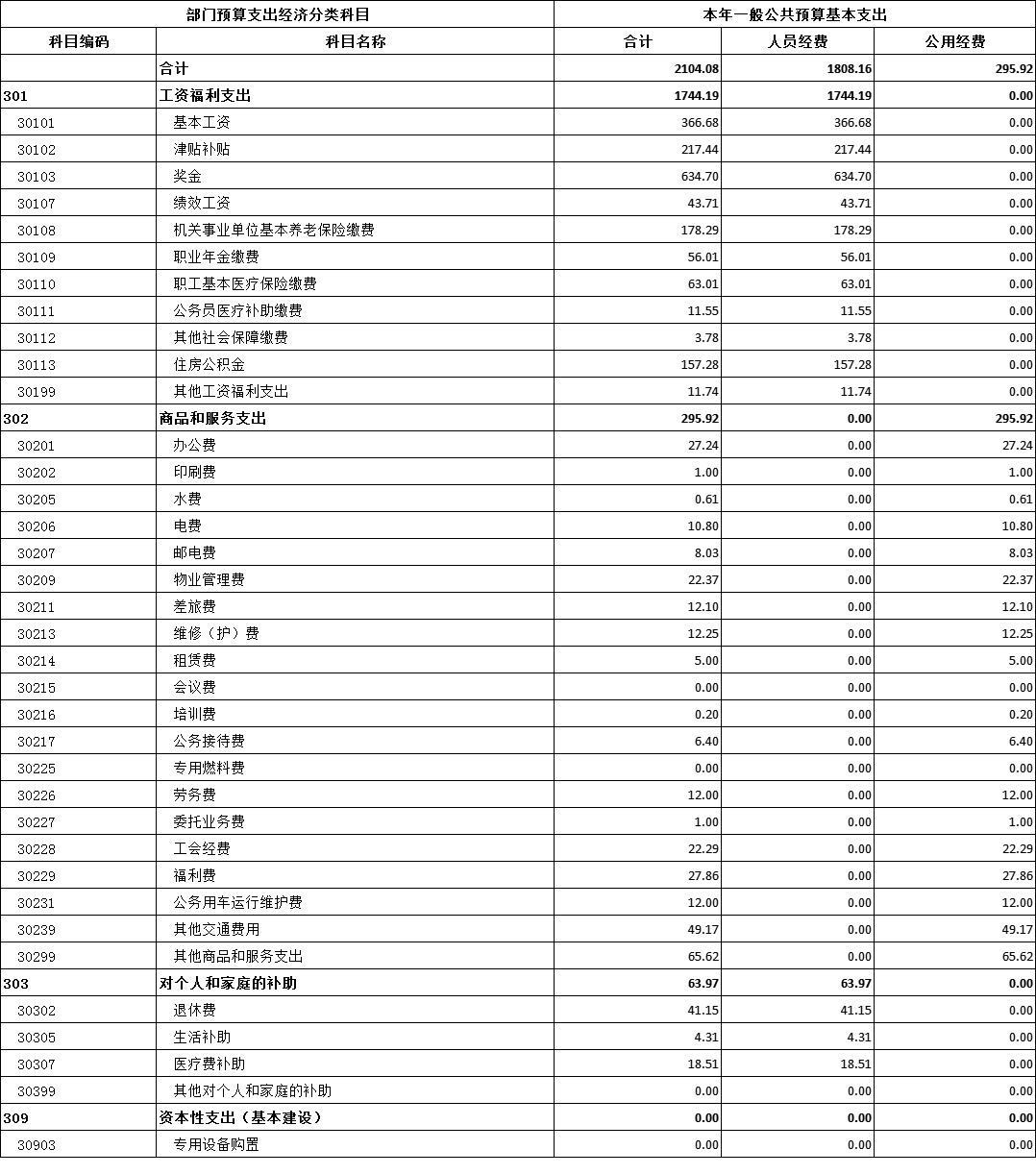 | 部门预算支出经济分类科目 | | 本年一般公共预算基本支出 | | |
|---|---|---|---|---|
| 科目编码 | 科目名称 | 合计 | 人员经费 | 公用经费 |
| | 合计 | 2104.08 | 1808.16 | 295.92 |
| 301 | 工资福利支出 | 1744.19 | 1744.19 | 0.00 |
| 30101 | 基本工资 | 366.68 | 366.68 | 0.00 |
| 30102 | 津贴补贴 | 217.44 | 217.44 | 0.00 |
| 30103 | 奖金 | 634.70 | 634.70 | 0.00 |
| 30107 | 绩效工资 | 43.71 | 43.71 | 0.00 |
| 30108 | 机关事业单位基本养老保险缴费 | 178.29 | 178.29 | 0.00 |
| 30109 | 职业年金缴费 | 56.01 | 56.01 | 0.00 |
| 30110 | 职工基本医疗保险缴费 | 63.01 | 63.01 | 0.00 |
| 30111 | 公务员医疗补助缴费 | 11.55 | 11.55 | 0.00 |
| 30112 | 其他社会保障缴费 | 3.78 | 3.78 | 0.00 |
| 30113 | 住房公积金 | 157.28 | 157.28 | 0.00 |
| 30199 | 其他工资福利支出 | 11.74 | 11.74 | 0.00 |
| 302 | 商品和服务支出 | 295.92 | 0.00 | 295.92 |
| 30201 | 办公费 | 27.24 | 0.00 | 27.24 |
| 30202 | 印刷费 | 1.00 | 0.00 | 1.00 |
| 30205 | 水费 | 0.61 | 0.00 | 0.61 |
| 30206 | 电费 | 10.80 | 0.00 | 10.80 |
| 30207 | 邮电费 | 8.03 | 0.00 | 8.03 |
| 30209 | 物业管理费 | 22.37 | 0.00 | 22.37 |
| 30211 | 差旅费 | 12.10 | 0.00 | 12.10 |
| 30213 | 维修（护）费 | 12.25 | 0.00 | 12.25 |
| 30214 | 租赁费 | 5.00 | 0.00 | 5.00 |
| 30215 | 会议费 | 0.00 | 0.00 | 0.00 |
| 30216 | 培训费 | 0.20 | 0.00 | 0.20 |
| 30217 | 公务接待费 | 6.40 | 0.00 | 6.40 |
| 30225 | 专用燃料费 | 0.00 | 0.00 | 0.00 |
| 30226 | 劳务费 | 12.00 | 0.00 | 12.00 |
| 30227 | 委托业务费 | 1.00 | 0.00 | 1.00 |
| 30228 | 工会经费 | 22.29 | 0.00 | 22.29 |
| 30229 | 福利费 | 27.86 | 0.00 | 27.86 |
| 30231 | 公务用车运行维护费 | 12.00 | 0.00 | 12.00 |
| 30239 | 其他交通费用 | 49.17 | 0.00 | 49.17 |
| 30299 | 其他商品和服务支出 | 65.62 | 0.00 | 65.62 |
| 303 | 对个人和家庭的补助 | 63.97 | 63.97 | 0.00 |
| 30302 | 退休费 | 41.15 | 41.15 | 0.00 |
| 30305 | 生活补助 | 4.31 | 4.31 | 0.00 |
| 30307 | 医疗费补助 | 18.51 | 18.51 | 0.00 |
| 30399 | 其他对个人和家庭的补助 | 0.00 | 0.00 | 0.00 |
| 309 | 资本性支出（基本建设） | 0.00 | 0.00 | 0.00 |
| 30903 | 专用设备购置 | 0.00 | 0.00 | 0.00 |